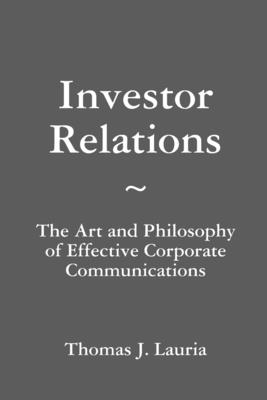 Investor Relations

~

The Art and Philosophy of Effective Corporate Communications

Thomas J. Lauria